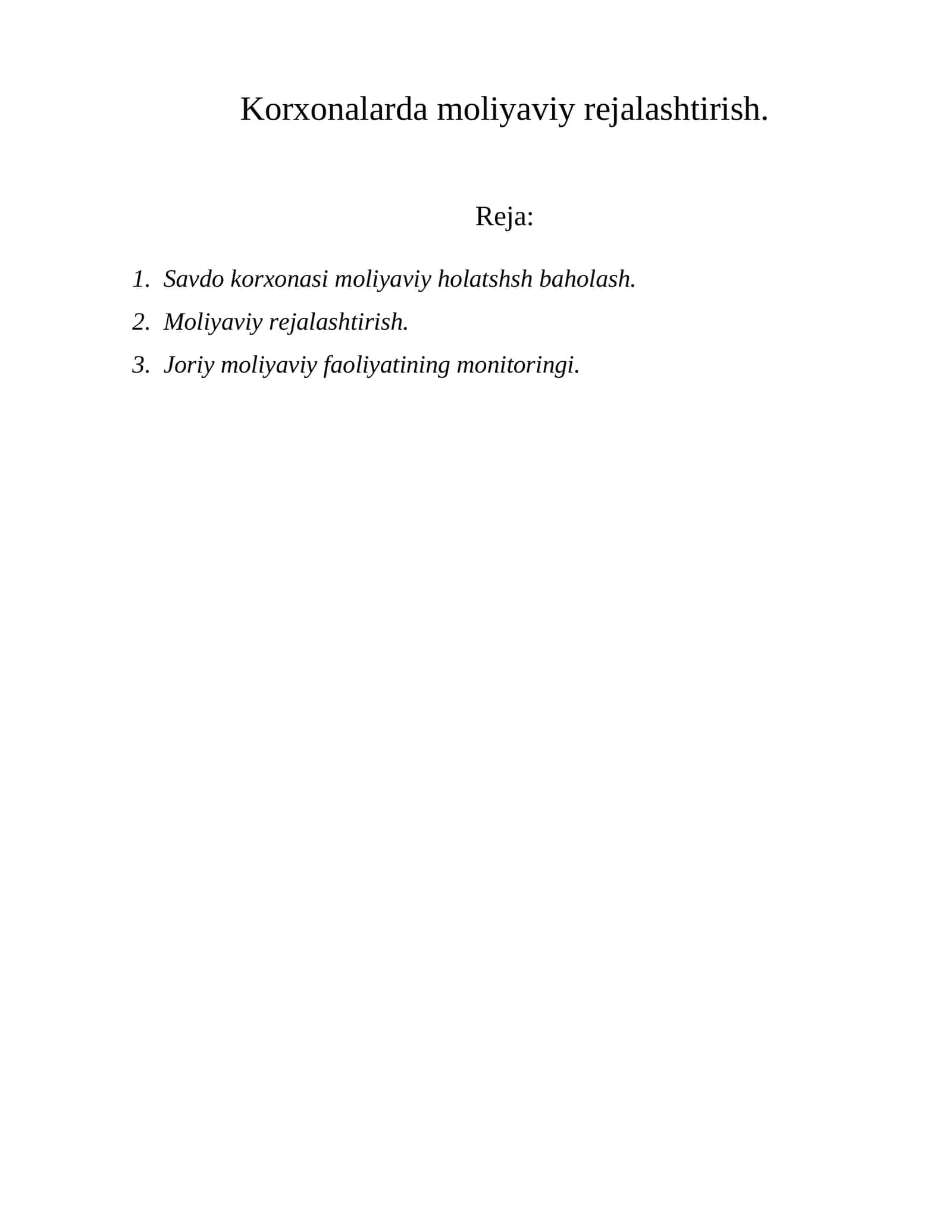 Korxonalarda moliyaviy rejalashtirish.

Reja:

1. Savdo korxonasi moliyaviy holatshsh baholash.
2. Moliyaviy rejalashtirish.
3. Joriy moliyaviy faoliyatining monitoringi.